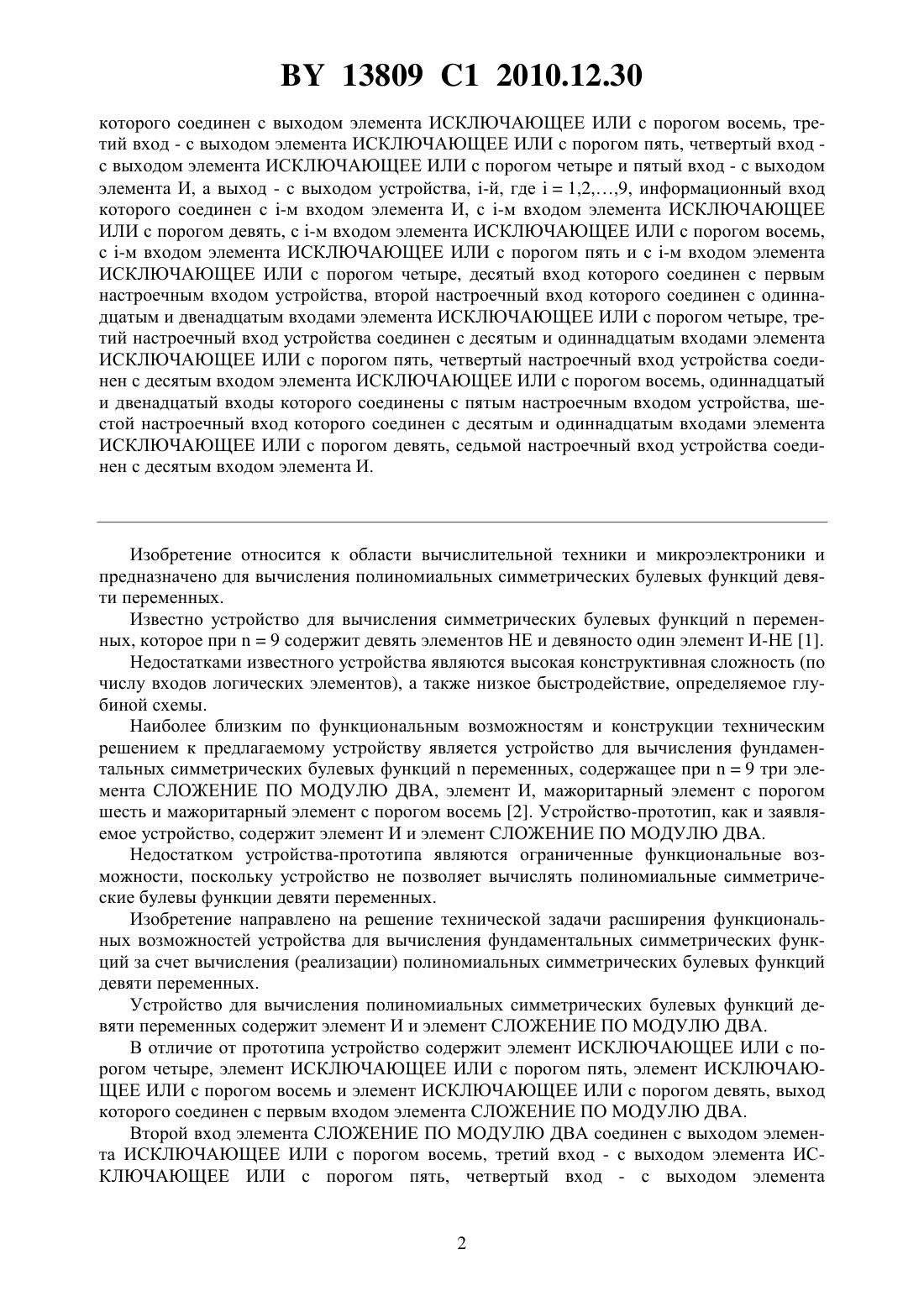 BY 13809 C1 2010.12.30

которого соединен с выходом элемента ИСКЛЮЧАЮЩЕЕ ИЛИ с порогом восемь, третий вход - с выходом элемента ИСКЛЮЧАЮЩЕЕ ИЛИ с порогом пять, четвертый вход - с выходом элемента ИСКЛЮЧАЮЩЕЕ ИЛИ с порогом четыре и пятый вход - с выходом элемента И, а выход - с выходом устройства, i-й, где i = 1,2,…,9, информационный вход которого соединен с i-м входом элемента И, с i-м входом элемента ИСКЛЮЧАЮЩЕЕ ИЛИ с порогом девять, с i-м входом элемента ИСКЛЮЧАЮЩЕЕ ИЛИ с порогом восемь, с i-м входом элемента ИСКЛЮЧАЮЩЕЕ ИЛИ с порогом пять и с i-м входом элемента ИСКЛЮЧАЮЩЕЕ ИЛИ с порогом четыре, десятый вход которого соединен с первым настроечным входом устройства, второй настроечный вход которого соединен с одиннадцатым и двенадцатым входами элемента ИСКЛЮЧАЮЩЕЕ ИЛИ с порогом четыре, третий настроечный вход устройства соединен с десятым и одиннадцатым входами элемента ИСКЛЮЧАЮЩЕЕ ИЛИ с порогом пять, четвертый настроечный вход устройства соединен с десятым входом элемента ИСКЛЮЧАЮЩЕЕ ИЛИ с порогом восемь, одиннадцатый и двенадцатый входы которого соединены с пятым настроечным входом устройства, шестой настроечный вход которого соединен с десятым и одиннадцатым входами элемента ИСКЛЮЧАЮЩЕЕ ИЛИ с порогом девять, седьмой настроечный вход устройства соединен с десятым входом элемента И.

Изобретение относится к области вычислительной техники и микроэлектроники и предназначено для вычисления полиномиальных симметрических булевых функций девяти переменных.

Известно устройство для вычисления симметрических булевых функций n переменных, которое при n = 9 содержит девять элементов НЕ и девяносто один элемент И-НЕ [1].

Недостатками известного устройства являются высокая конструктивная сложность (по числу входов логических элементов), а также низкое быстродействие, определяемое глубиной схемы.

Наиболее близким по функциональным возможностям и конструкции техническим решением к предлагаемому устройству является устройство для вычисления фундаментальных симметрических булевых функций n переменных, содержащее при n = 9 три элемента СЛОЖЕНИЕ ПО МОДУЛЮ ДВА, элемент И, мажоритарный элемент с порогом шесть и мажоритарный элемент с порогом восемь [2]. Устройство-прототип, как и заявляемое устройство, содержит элемент И и элемент СЛОЖЕНИЕ ПО МОДУЛЮ ДВА.

Недостатком устройства-прототипа являются ограниченные функциональные возможности, поскольку устройство не позволяет вычислять полиномиальные симметрические булевы функции девяти переменных.

Изобретение направлено на решение технической задачи расширения функциональных возможностей устройства для вычисления фундаментальных симметрических функций за счет вычисления (реализации) полиномиальных симметрических булевых функций девяти переменных.

Устройство для вычисления полиномиальных симметрических булевых функций девяти переменных содержит элемент И и элемент СЛОЖЕНИЕ ПО МОДУЛЮ ДВА.

В отличие от прототипа устройство содержит элемент ИСКЛЮЧАЮЩЕЕ ИЛИ с порогом четыре, элемент ИСКЛЮЧАЮЩЕЕ ИЛИ с порогом пять, элемент ИСКЛЮЧАЮЩЕЕ ИЛИ с порогом восемь и элемент ИСКЛЮЧАЮЩЕЕ ИЛИ с порогом девять, выход которого соединен с первым входом элемента СЛОЖЕНИЕ ПО МОДУЛЮ ДВА.

Второй вход элемента СЛОЖЕНИЕ ПО МОДУЛЮ ДВА соединен с выходом элемента ИСКЛЮЧАЮЩЕЕ ИЛИ с порогом восемь, третий вход - с выходом элемента ИСКЛЮЧАЮЩЕЕ ИЛИ с порогом пять, четвертый вход - с выходом элемента

2